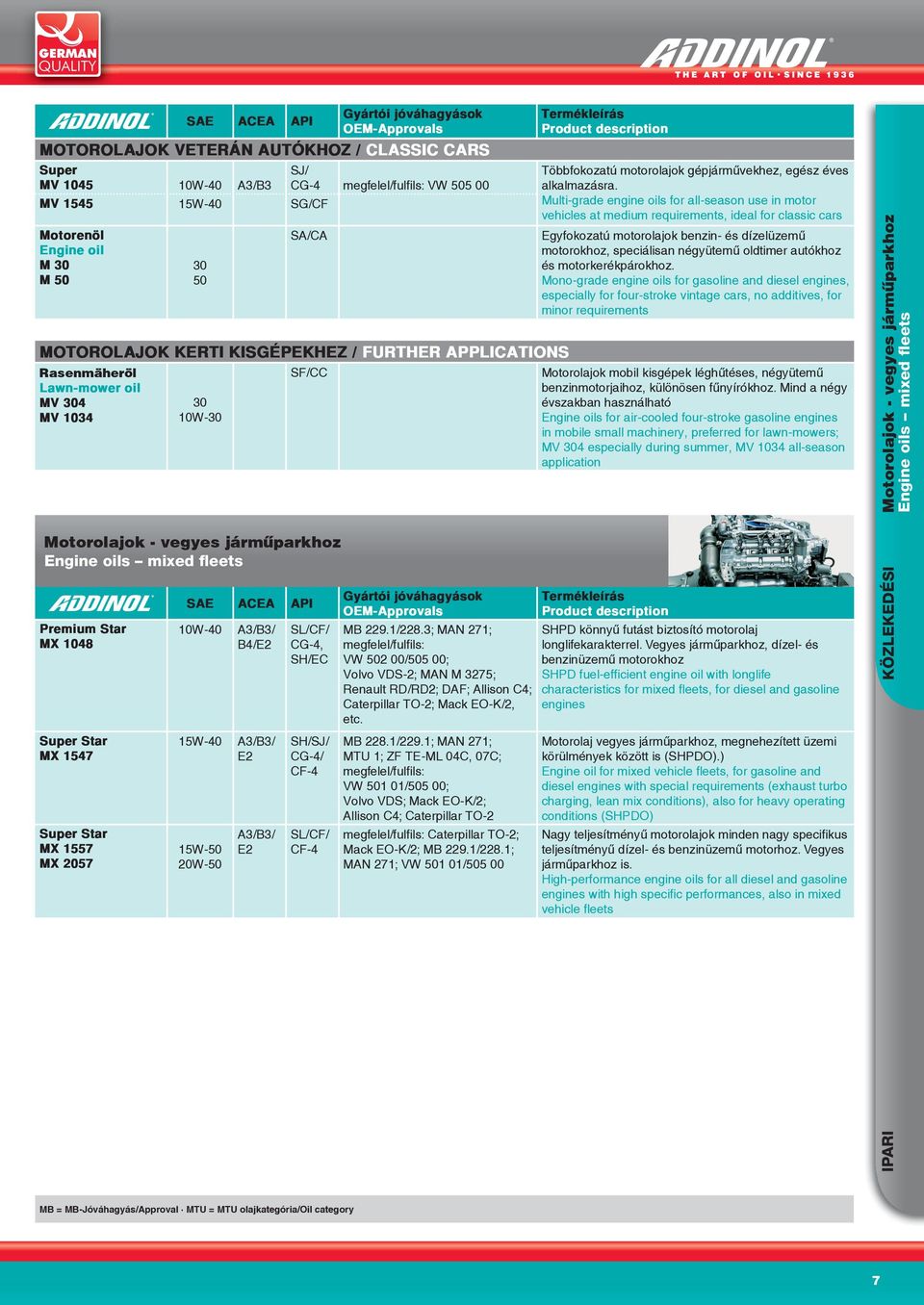 GERMAN QUALITY

ADDINOL
THE ART OF OIL · SINCE 1936

| ADDINOL | SAE | ACEA | API | Gyártói jóváhagyások OEM-Approvals | Termékleírás Product description |
|---|---|---|---|---|---|
| MOTOROLAJOK VETERÁN AUTÓKHOZ / CLASSIC CARS | | | | | |
| Super MV 1045 | 10W-40 | A3/B3 | SJ/ CG-4 | megfelel/fulfils: VW 505 00 | Többfokozatú motorolajok gépjárművekhez, egész éves alkalmazásra. Multi-grade engine oils for all-season use in motor vehicles at medium requirements, ideal for classic cars |
| MV 1545 | 15W-40 | | SG/CF | | |
| Motorenöl Engine oil M 30 M 50 | 30 50 | | SA/CA | | Egyfokozatú motorolajok benzin- és dízelüzemű motorokhoz, speciálisan négyütemű oldtimer autókhoz és motorkerékpárokhoz. Mono-grade engine oils for gasoline and diesel engines, especially for four-stroke vintage cars, no additives, for minor requirements |
| MOTOROLAJOK KERTI KISGÉPEKHEZ / FURTHER APPLICATIONS | | | | | |
| Rasenmäheröl Lawn-mower oil MV 304 MV 1034 | 30 10W-30 | | SF/CC | | Motorolajok mobil kisgépek léghűtéses, négyütemű benzinmotorjaihoz, különösen fűnyírókhoz. Mind a négy évszakban használható Engine oils for air-cooled four-stroke gasoline engines in mobile small machinery, preferred for lawn-mowers; MV 304 especially during summer, MV 1034 all-season application |

Motorolajok - vegyes járműparkhoz
Engine oils – mixed fleets

| ADDINOL | SAE | ACEA | API | Gyártói jóváhagyások OEM-Approvals | Termékleírás Product description |
|---|---|---|---|---|---|
| Premium Star MX 1048 | 10W-40 | A3/B3/ B4/E2 | SL/CF/ CG-4, SH/EC | MB 229.1/228.3; MAN 271; megfelel/fulfils: VW 502 00/505 00; Volvo VDS-2; MAN M 3275; Renault RD/RD2; DAF; Allison C4; Caterpillar TO-2; Mack EO-K/2, etc. | SHPD könnyű futást biztosító motorolaj longlifekarakterrel. Vegyes járműparkhoz, dízel- és benzinüzemű motorokhoz SHPD fuel-efficient engine oil with longlife characteristics for mixed fleets, for diesel and gasoline engines |
| Super Star MX 1547 | 15W-40 | A3/B3/ E2 | SH/SJ/ CG-4/ CF-4 | MB 228.1/229.1; MAN 271; MTU 1; ZF TE-ML 04C, 07C; megfelel/fulfils: VW 501 01/505 00; Volvo VDS; Mack EO-K/2; Allison C4; Caterpillar TO-2 | Motorolaj vegyes járműparkhoz, megnehezített üzemi körülmények között is (SHPDO).) Engine oil for mixed vehicle fleets, for gasoline and diesel engines with special requirements (exhaust turbo charging, lean mix conditions), also for heavy operating conditions (SHPDO) |
| Super Star MX 1557 MX 2057 | 15W-50 20W-50 | A3/B3/ E2 | SL/CF/ CF-4 | megfelel/fulfils: Caterpillar TO-2; Mack EO-K/2; MB 229.1/228.1; MAN 271; VW 501 01/505 00 | Nagy teljesítményű motorolajok minden nagy specifikus teljesítményű dízel- és benzinüzemű motorhoz. Vegyes járműparkhoz is. High-performance engine oils for all diesel and gasoline engines with high specific performances, also in mixed vehicle fleets |

MB = MB-Jóváhagyás/Approval · MTU = MTU olajkategória/Oil category

Motorolajok - vegyes járműparkhoz
Engine oils – mixed fleets

KÖZLEKEDÉSI

IPARI

7